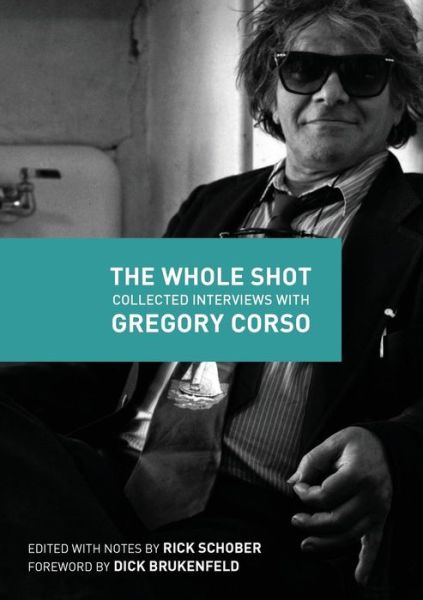 THE WHOLE SHOT
COLLECTED INTERVIEWS WITH
GREGORY CORSO

EDITED WITH NOTES BY RICK SCHOBER
FOREWORD BY DICK BRUKENFELD